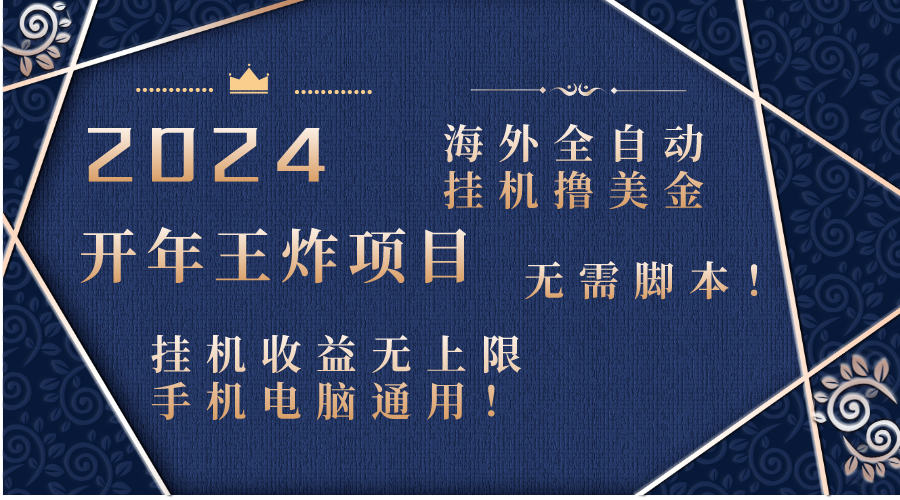 2024

海外全自动
挂机撸美金

开年王炸项目

无需脚本！

挂机收益无上限
手机电脑通用！